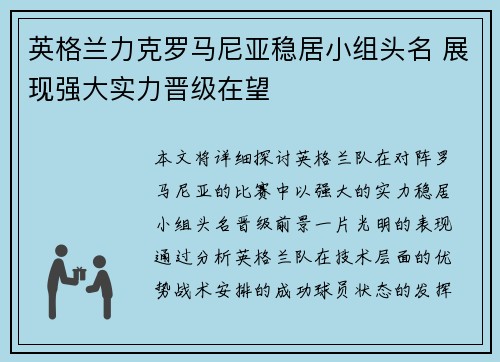 英格兰力克罗马尼亚稳居小组头名 展现强大实力晋级在望

本文将详细探讨英格兰队在对阵罗马尼亚的比赛中以强大的实力稳居小组头名晋级前景一片光明的表现通过分析英格兰队在技术层面的优势战术安排的成功球员状态的发挥